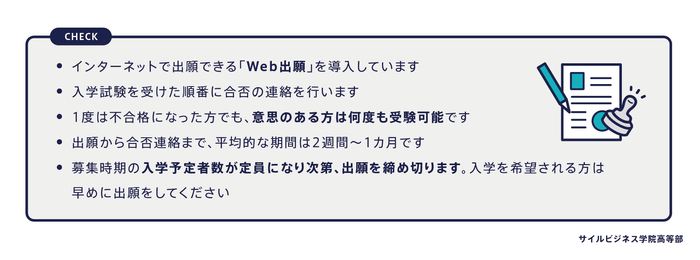 CHECK

• インターネットで出願できる「Web出願」を導入しています

• 入学試験を受けた順番に合否の連絡を行います

• 1度は不合格になった方でも、意思のある方は何度も受験可能です

• 出願から合否連絡まで、平均的な期間は2週間〜1カ月です

• 募集時期の入学予定者数が定員になり次第、出願を締め切ります。入学を希望される方は早めに出願をしてください

サイルビジネス学院高等部